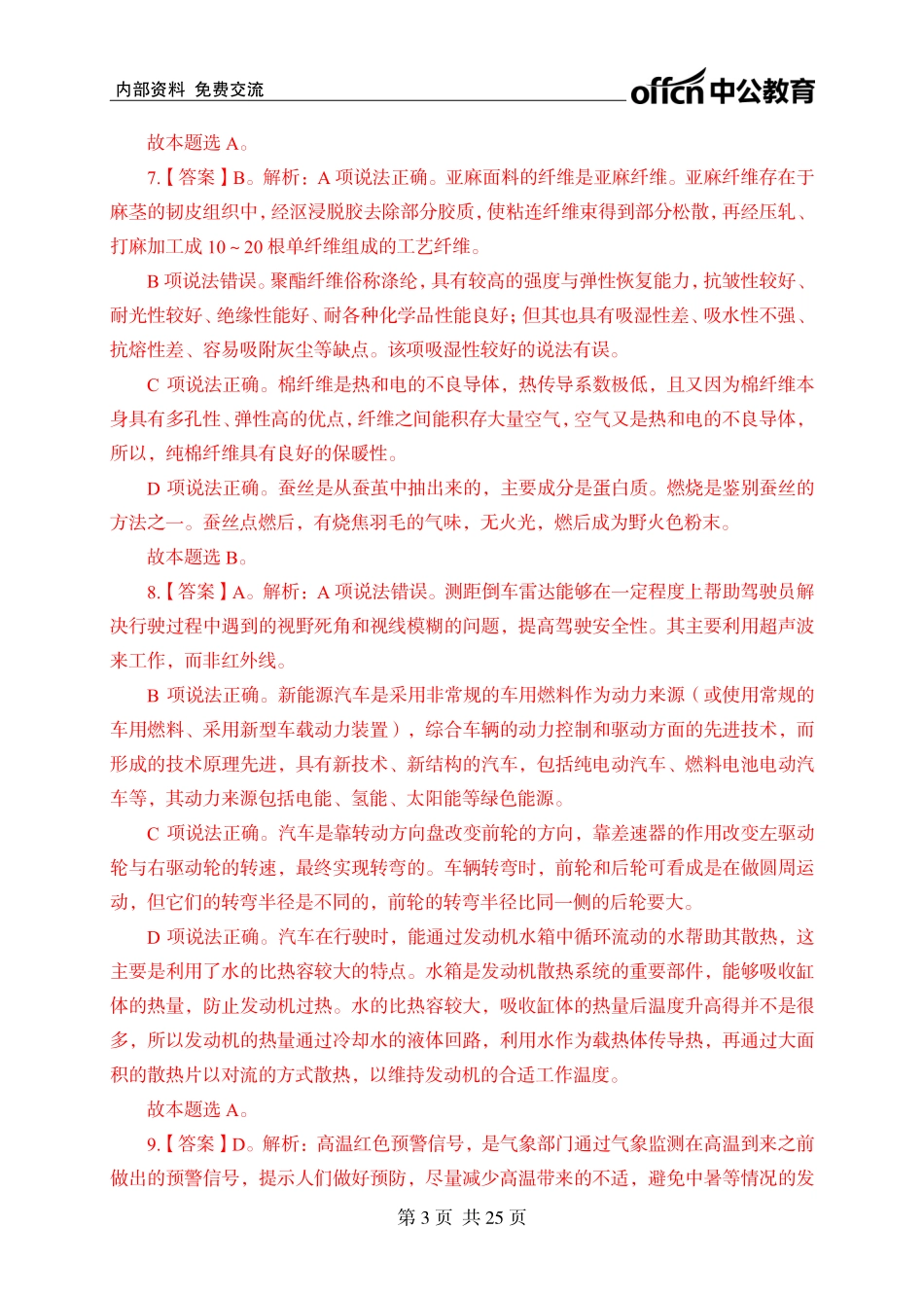 内部资料 免费交流

offcn 中公教育

故本题选 A。

7.【答案】B。解析：A 项说法正确。亚麻面料的纤维是亚麻纤维。亚麻纤维存在于麻茎的韧皮组织中，经沤浸脱胶去除部分胶质，使粘连纤维束得到部分松散，再经压轧、打麻加工成 10 ~ 20 根单纤维组成的工艺纤维。

B 项说法错误。聚酯纤维俗称涤纶，具有较高的强度与弹性恢复能力，抗皱性较好、耐光性较好、绝缘性能好、耐各种化学品性能良好；但其也具有吸湿性差、吸水性不强、抗熔性差、容易吸附灰尘等缺点。该项吸湿性较好的说法有误。

C 项说法正确。棉纤维是热和电的不良导体，热传导系数极低，且又因为棉纤维本身具有多孔性、弹性高的优点，纤维之间能积存大量空气，空气又是热和电的不良导体，所以，纯棉纤维具有良好的保暖性。

D 项说法正确。蚕丝是从蚕茧中抽出来的，主要成分是蛋白质。燃烧是鉴别蚕丝的方法之一。蚕丝点燃后，有烧焦羽毛的气味，无火光，燃后成为野火色粉末。

故本题选 B。

8.【答案】A。解析：A 项说法错误。测距倒车雷达能够在一定程度上帮助驾驶员解决行驶过程中遇到的视野死角和视线模糊的问题，提高驾驶安全性。其主要利用超声波来工作，而非红外线。

B 项说法正确。新能源汽车是采用非常规的车用燃料作为动力来源（或使用常规的车用燃料、采用新型车载动力装置），综合车辆的动力控制和驱动方面的先进技术，而形成的技术原理先进，具有新技术、新结构的汽车，包括纯电动汽车、燃料电池电动汽车等，其动力来源包括电能、氢能、太阳能等绿色能源。

C 项说法正确。汽车是靠转动方向盘改变前轮的方向，靠差速器的作用改变左驱动轮与右驱动轮的转速，最终实现转弯的。车辆转弯时，前轮和后轮可看成是在做圆周运动，但它们的转弯半径是不同的，前轮的转弯半径比同一侧的后轮要大。

D 项说法正确。汽车在行驶时，能通过发动机水箱中循环流动的水帮助其散热，这主要是利用了水的比热容较大的特点。水箱是发动机散热系统的重要部件，能够吸收缸体的热量，防止发动机过热。水的比热容较大，吸收缸体的热量后温度升高得并不是很多，所以发动机的热量通过冷却水的液体回路，利用水作为载热体传导热，再通过大面积的散热片以对流的方式散热，以维持发动机的合适工作温度。

故本题选 A。

9.【答案】D。解析：高温红色预警信号，是气象部门通过气象监测在高温到来之前做出的预警信号，提示人们做好预防，尽量减少高温带来的不适，避免中暑等情况的发

第 3 页 共 25 页